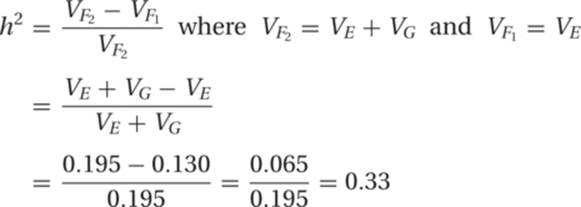 $h^2 = \frac{V_{F_2} - V_{F_1}}{V_{F_2}}$ where $V_{F_2} = V_E + V_G$ and $V_{F_1} = V_E$

$= \frac{V_E + V_G - V_E}{V_E + V_G}$

$= \frac{0.195 - 0.130}{0.195} = \frac{0.065}{0.195} = 0.33$